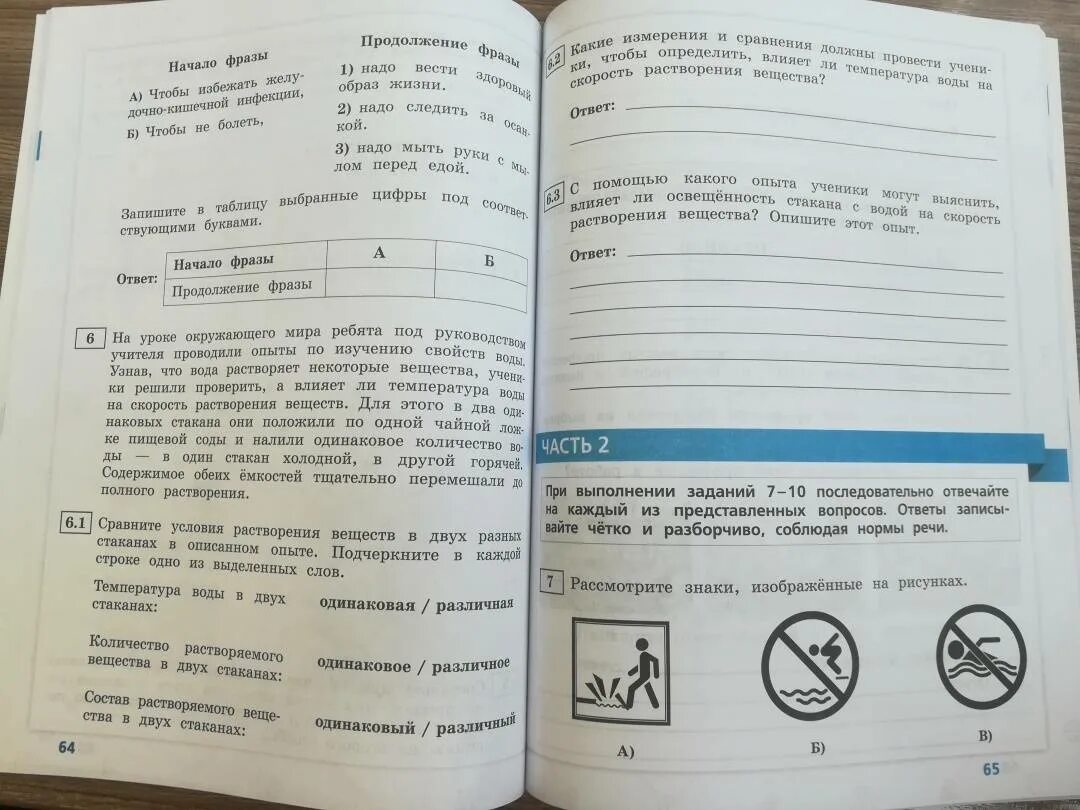 Начало фразы

А) Чтобы избежать желудочно-кишечной инфекции,

Б) Чтобы не болеть,

Продолжение фразы

1) надо вести здоровый образ жизни.

2) надо следить за осанкой.

3) надо мыть руки с мылом перед едой.

Запишите в таблицу выбранные цифры под соответствующими буквами.

Ответ:

| Начало фразы | А | Б |
|---|---|---|
| Продолжение фразы | | |

6 На уроке окружающего мира ребята под руководством учителя проводили опыты по изучению свойств воды. Узнав, что вода растворяет некоторые вещества, ученики решили проверить, а влияет ли температура воды на скорость растворения веществ. Для этого в два одинаковых стакана они положили по одной чайной ложке пищевой соды и налили одинаковое количество воды — в один стакан холодной, в другой горячей. Содержимое обеих ёмкостей тщательно перемешали до полного растворения.

6.1 Сравните условия растворения веществ в двух разных стаканах в описанном опыте. Подчеркните в каждой строке одно из выделенных слов.

Температура воды в двух стаканах: одинаковая / различная

Количество растворяемого вещества в двух стаканах: одинаковое / различное

Состав растворяемого вещества в двух стаканах: одинаковый / различный

64

6.2 Какие измерения и сравнения должны провести ученики, чтобы определить, влияет ли температура воды на скорость растворения вещества?

Ответ:

6.3 С помощью какого опыта ученики могут выяснить, влияет ли освещённость стакана с водой на скорость растворения вещества? Опишите этот опыт.

Ответ:

ЧАСТЬ 2

При выполнении заданий 7–10 последовательно отвечайте на каждый из представленных вопросов. Ответы записывайте чётко и разборчиво, соблюдая нормы речи.

7 Рассмотрите знаки, изображённые на рисунках.

А)

Б)

В)

65